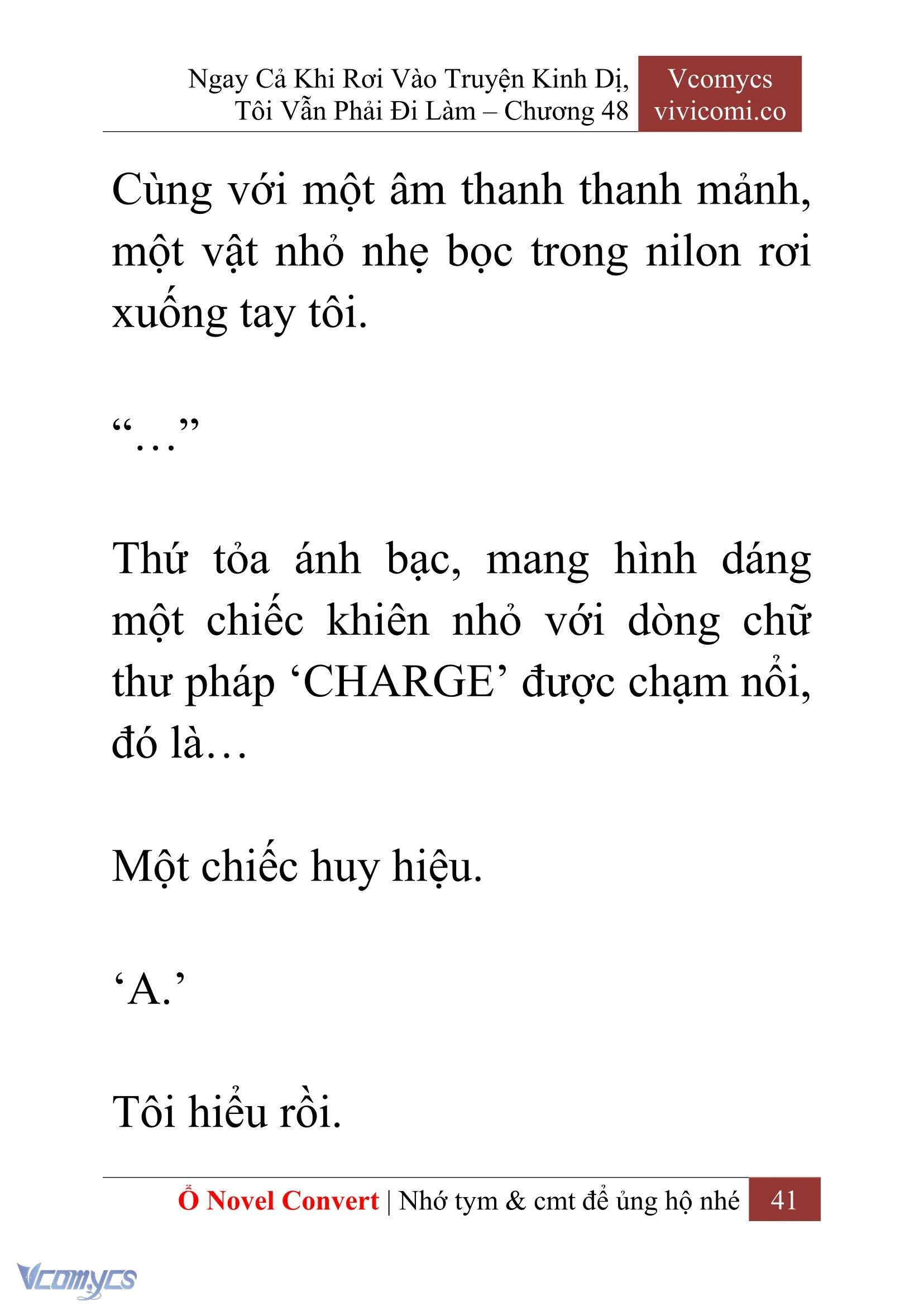 Ngay Cả Khi Rơi Vào Truyện Kinh Dị, Tôi Vẫn Phải Đi Làm – Chương 48

Vcomycs
vivicomi.co

Cùng với một âm thanh thanh mảnh, một vật nhỏ nhẹ bọc trong nilon rơi xuống tay tôi.

“…”

Thứ tỏa ánh bạc, mang hình dáng một chiếc khiên nhỏ với dòng chữ thư pháp ‘CHARGE’ được chạm nổi, đó là…

Một chiếc huy hiệu.

‘A.’

Tôi hiểu rồi.

Ổ Novel Convert | Nhớ tym & cmt để ủng hộ nhé 41

Vcomycs